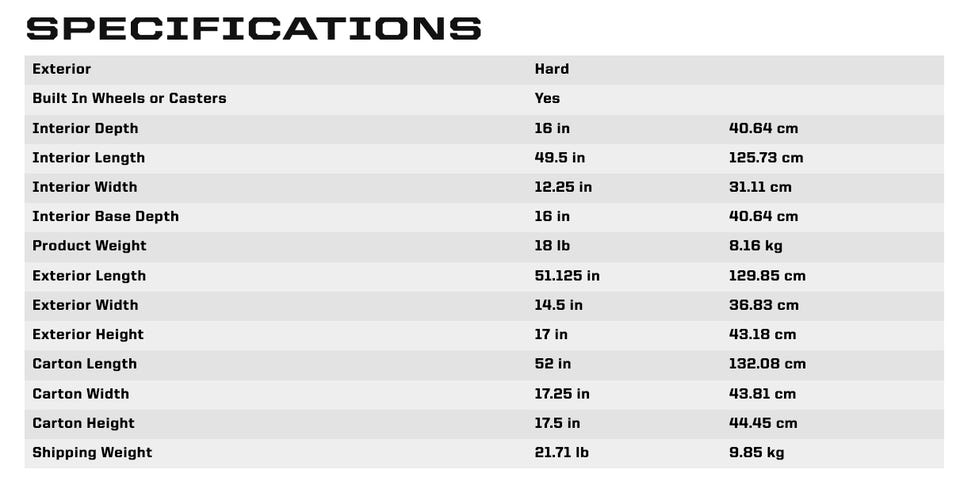 SPECIFICATIONS

| | | |
|---|---|---|
| Exterior | Hard | |
| Built In Wheels or Casters | Yes | |
| Interior Depth | 16 in | 40.64 cm |
| Interior Length | 49.5 in | 125.73 cm |
| Interior Width | 12.25 in | 31.11 cm |
| Interior Base Depth | 16 in | 40.64 cm |
| Product Weight | 18 lb | 8.16 kg |
| Exterior Length | 51.125 in | 129.85 cm |
| Exterior Width | 14.5 in | 36.83 cm |
| Exterior Height | 17 in | 43.18 cm |
| Carton Length | 52 in | 132.08 cm |
| Carton Width | 17.25 in | 43.81 cm |
| Carton Height | 17.5 in | 44.45 cm |
| Shipping Weight | 21.71 lb | 9.85 kg |